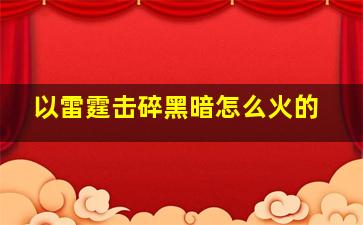 以雷霆击碎黑暗怎么火的